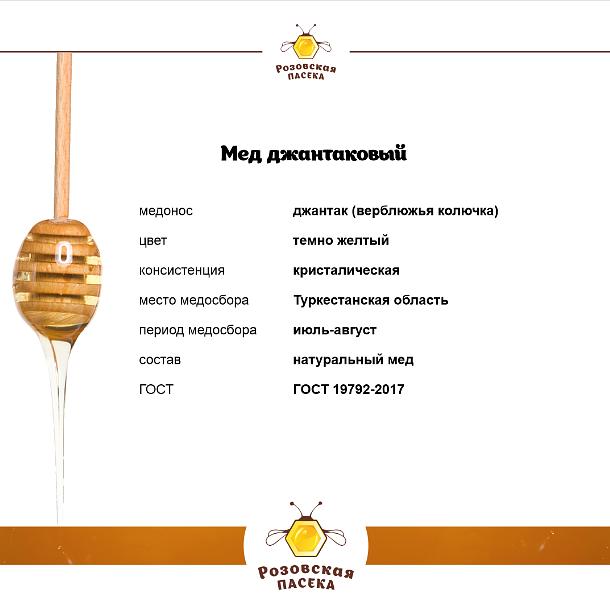 Розовская
ПАСЕКА

Мед джантаковый

медонос джантак (верблюжья колючка)
цвет темно желтый
консистенция кристалическая
место медосбора Туркестанская область
период медосбора июль-август
состав натуральный мед
ГОСТ ГОСТ 19792-2017

Розовская
ПАСЕКА